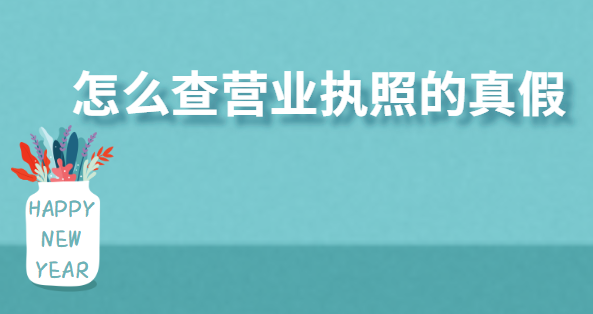 怎么查营业执照的真假

HAPPY
NEW
YEAR